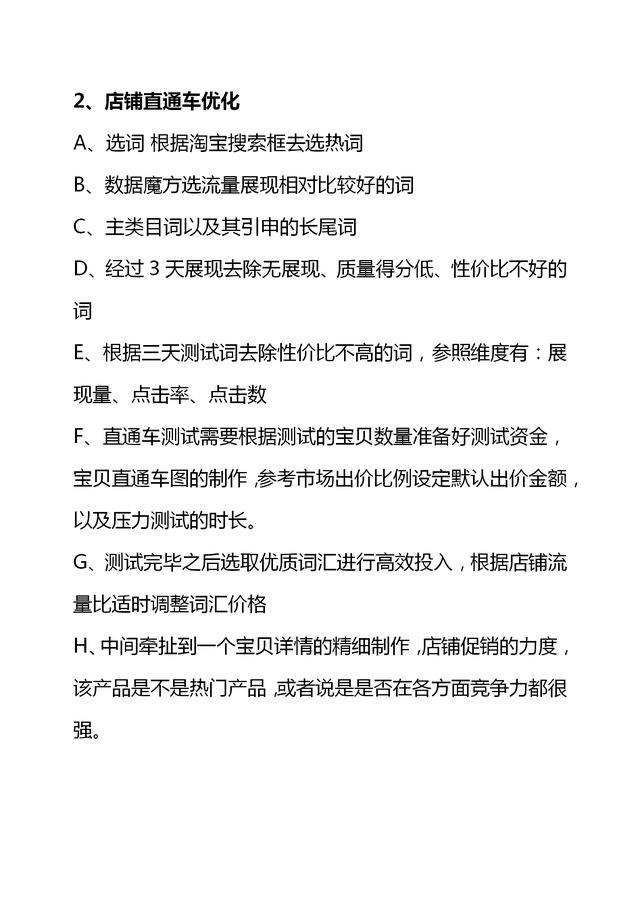 2、店铺直通车优化

A、选词 根据淘宝搜索框去选热词

B、数据魔方选流量展现相对比较好的词

C、主类目词以及其引申的长尾词

D、经过 3 天展现去除无展现、质量得分低、性价比不好的词

E、根据三天测试词去除性价比不高的词，参照维度有：展现量、点击率、点击数

F、直通车测试需要根据测试的宝贝数量准备好测试资金，宝贝直通车图的制作，参考市场出价比例设定默认出价金额，以及压力测试的时长。

G、测试完毕之后选取优质词汇进行高效投入，根据店铺流量比适时调整词汇价格

H、中间牵扯到一个宝贝详情的精细制作，店铺促销的力度，该产品是不是热门产品，或者说是是否在各方面竞争力都很强。